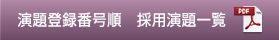 演題登録番号順　採用演題一覧

PDF